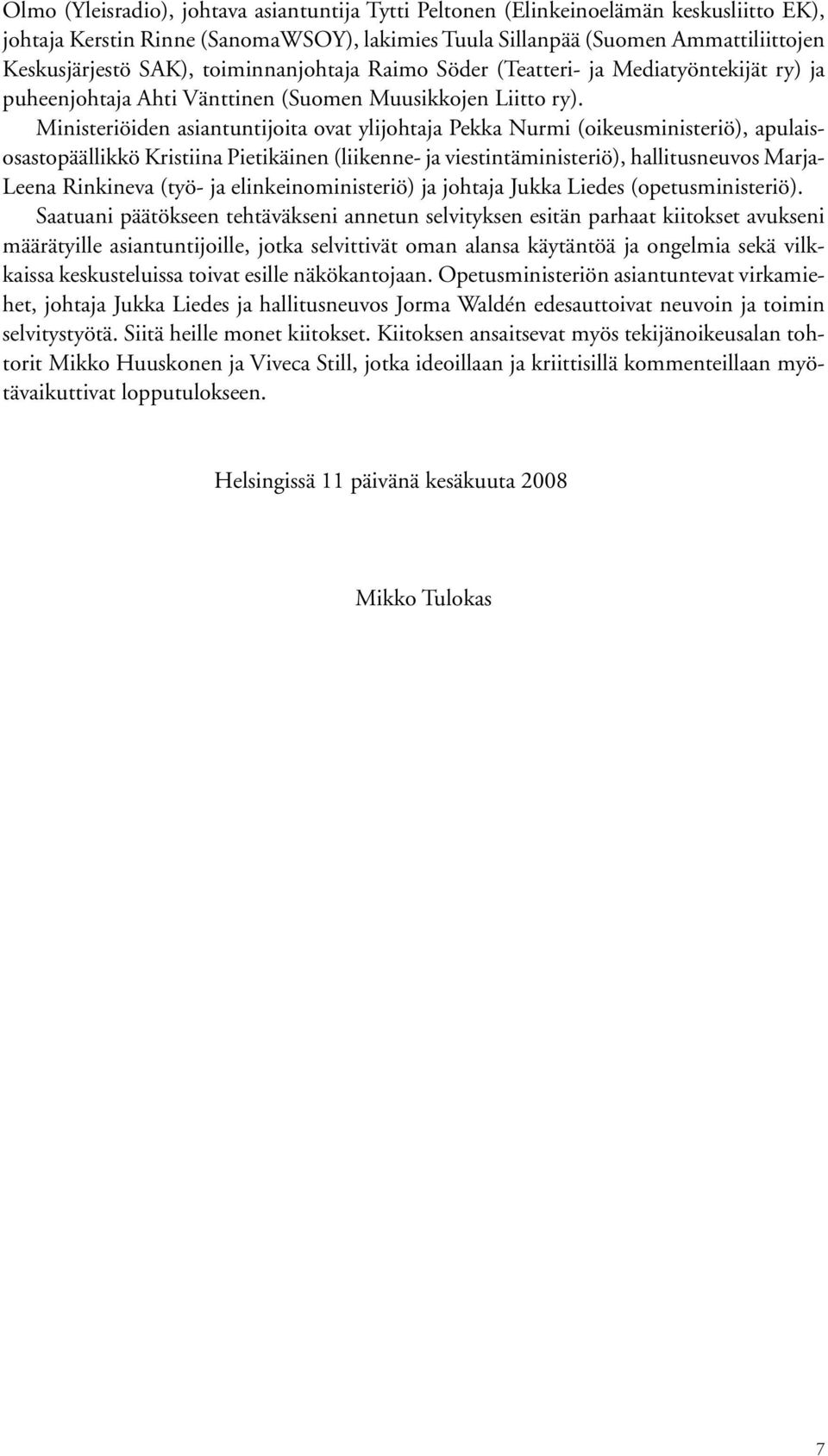 Olmo (Yleisradio), johtava asiantuntija Tytti Peltonen (Elinkeinoelämän keskusliitto EK), johtaja Kerstin Rinne (SanomaWSOY), lakimies Tuula Sillanpää (Suomen Ammattiliittojen Keskusjärjestö SAK), toiminnanjohtaja Raimo Söder (Teatteri- ja Mediatyöntekijät ry) ja puheenjohtaja Ahti Vänttinen (Suomen Muusikkojen Liitto ry).

Ministeriöiden asiantuntijoita ovat ylijohtaja Pekka Nurmi (oikeusministeriö), apulaisosastopäällikkö Kristiina Pietikäinen (liikenne- ja viestintäministeriö), hallitusneuvos Marja-Leena Rinkineva (työ- ja elinkeinoministeriö) ja johtaja Jukka Liedes (opetusministeriö).

Saatuani päätökseen tehtäväkseni annetun selvityksen esitän parhaat kiitokset avukseni määrätyille asiantuntijoille, jotka selvittivät oman alansa käytäntöä ja ongelmia sekä vilkkaissa keskusteluissa toivat esille näkökantojaan. Opetusministeriön asiantuntevat virkamiehet, johtaja Jukka Liedes ja hallitusneuvos Jorma Waldén edesauttoivat neuvoin ja toimin selvitystyötä. Siitä heille monet kiitokset. Kiitoksen ansaitsevat myös tekijänoikeusalan tohtorit Mikko Huuskonen ja Viveca Still, jotka ideoillaan ja kriittisillä kommenteillaan myötävaikuttivat lopputulokseen.

Helsingissä 11 päivänä kesäkuuta 2008

Mikko Tulokas

7